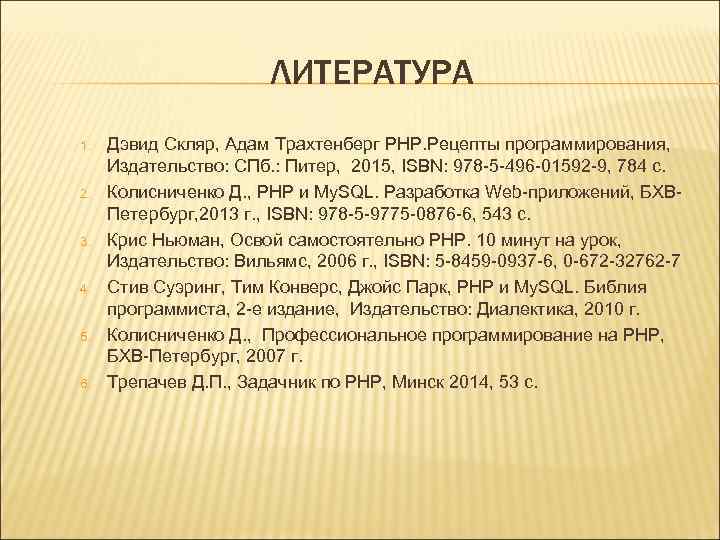 ЛИТЕРАТУРА

1. Дэвид Скляр, Адам Трахтенберг PHP.Рецепты программирования, Издательство: СПб.: Питер, 2015, ISBN: 978-5-496-01592-9, 784 с.

2. Колисниченко Д., PHP и MySQL. Разработка Web-приложений, БХВ-Петербург,2013 г., ISBN: 978-5-9775-0876-6, 543 с.

3. Крис Ньюман, Освой самостоятельно PHP. 10 минут на урок, Издательство: Вильямс, 2006 г., ISBN: 5-8459-0937-6, 0-672-32762-7

4. Стив Суэринг, Тим Конверс, Джойс Парк, PHP и MySQL. Библия программиста, 2-е издание, Издательство: Диалектика, 2010 г.

5. Колисниченко Д., Профессиональное программирование на PHP, БХВ-Петербург, 2007 г.

6. Трепачев Д.П., Задачник по PHP, Минск 2014, 53 с.